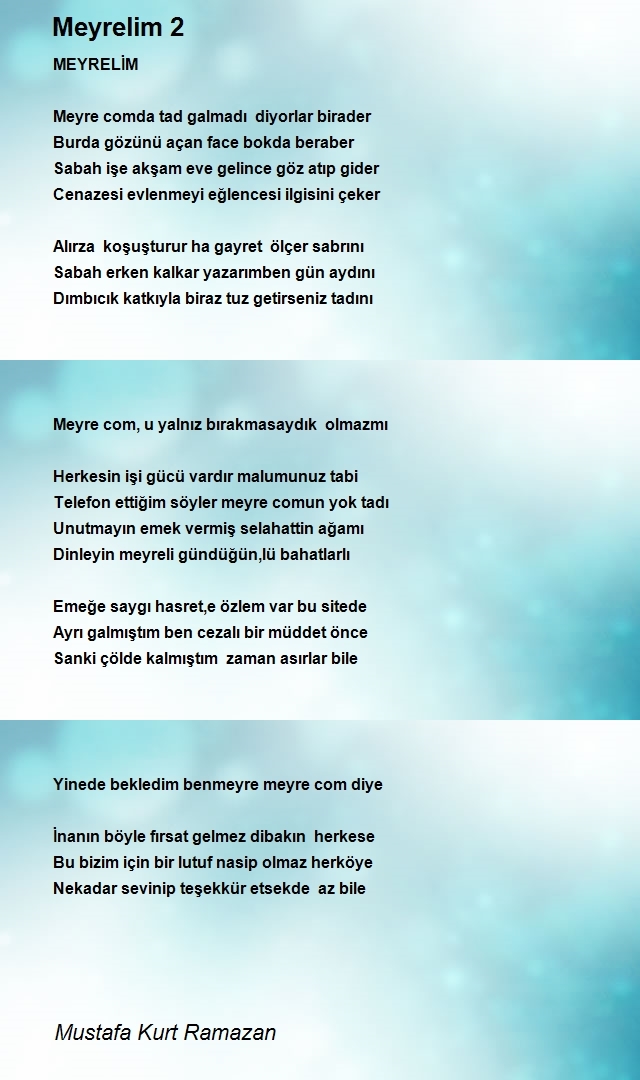 Meyrelim 2

MEYRELİM

Meyre comda tad galmadı diyorlar birader
Burda gözünü açan face bokda beraber
Sabah işe akşam eve gelince göz atıp gider
Cenazesi evlenmeyi eğlencesi ilgisini çeker

Alırza koşuşturur ha gayret ölçer sabrını
Sabah erken kalkar yazarımben gün aydını
Dımbıcık katkıyla biraz tuz getirseniz tadını

Meyre com, u yalnız bırakmasaydık olmazmı

Herkesin işi gücü vardır malumunuz tabi
Telefon ettiğim söyler meyre comun yok tadı
Unutmayın emek vermiş selahattin ağamı
Dinleyin meyreli gündüğün,lü bahatlarlı

Emeğe saygı hasret,e özlem var bu sitede
Ayrı galmıştım ben cezalı bir müddet önce
Sanki çölde kalmıştım zaman asırlar bile

Yinede bekledim benmeyre meyre com diye

İnanın böyle fırsat gelmez dibakın herkese
Bu bizim için bir lutuf nasip olmaz herköye
Nekadar sevinip teşekkür etsekde az bile

Mustafa Kurt Ramazan